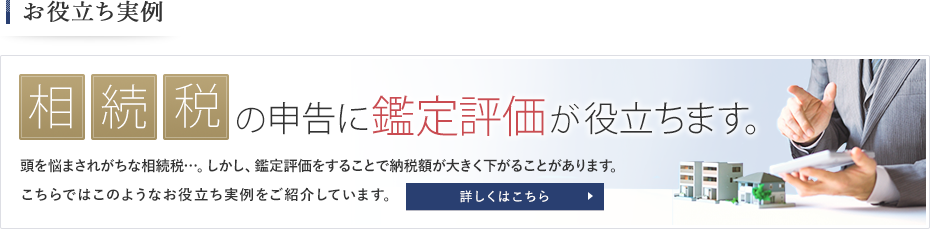 お役立ち実例

相続税の申告に鑑定評価が役立ちます。

頭を悩まされがちな相続税…。しかし、鑑定評価をすることで納税額が大きく下がることがあります。

こちらではこのようなお役立ち実例をご紹介しています。

詳しくはこちら